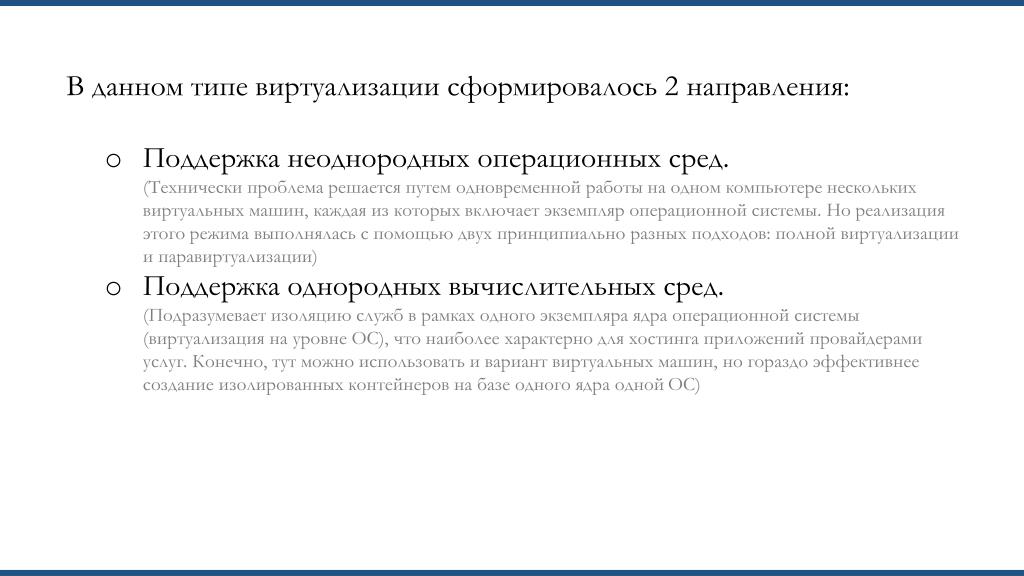 В данном типе виртуализации сформировалось 2 направления:

○ Поддержка неоднородных операционных сред.
(Технически проблема решается путем одновременной работы на одном компьютере нескольких виртуальных машин, каждая из которых включает экземпляр операционной системы. Но реализация этого режима выполнялась с помощью двух принципиально разных подходов: полной виртуализации и паравиртуализации)

○ Поддержка однородных вычислительных сред.
(Подразумевает изоляцию служб в рамках одного экземпляра ядра операционной системы (виртуализация на уровне ОС), что наиболее характерно для хостинга приложений провайдерами услуг. Конечно, тут можно использовать и вариант виртуальных машин, но гораздо эффективнее создание изолированных контейнеров на базе одного ядра одной ОС)